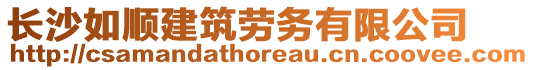 长沙如顺建筑劳务有限公司
http://csamandathoreau.cn.coovee.com